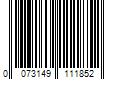 0 073149 111852